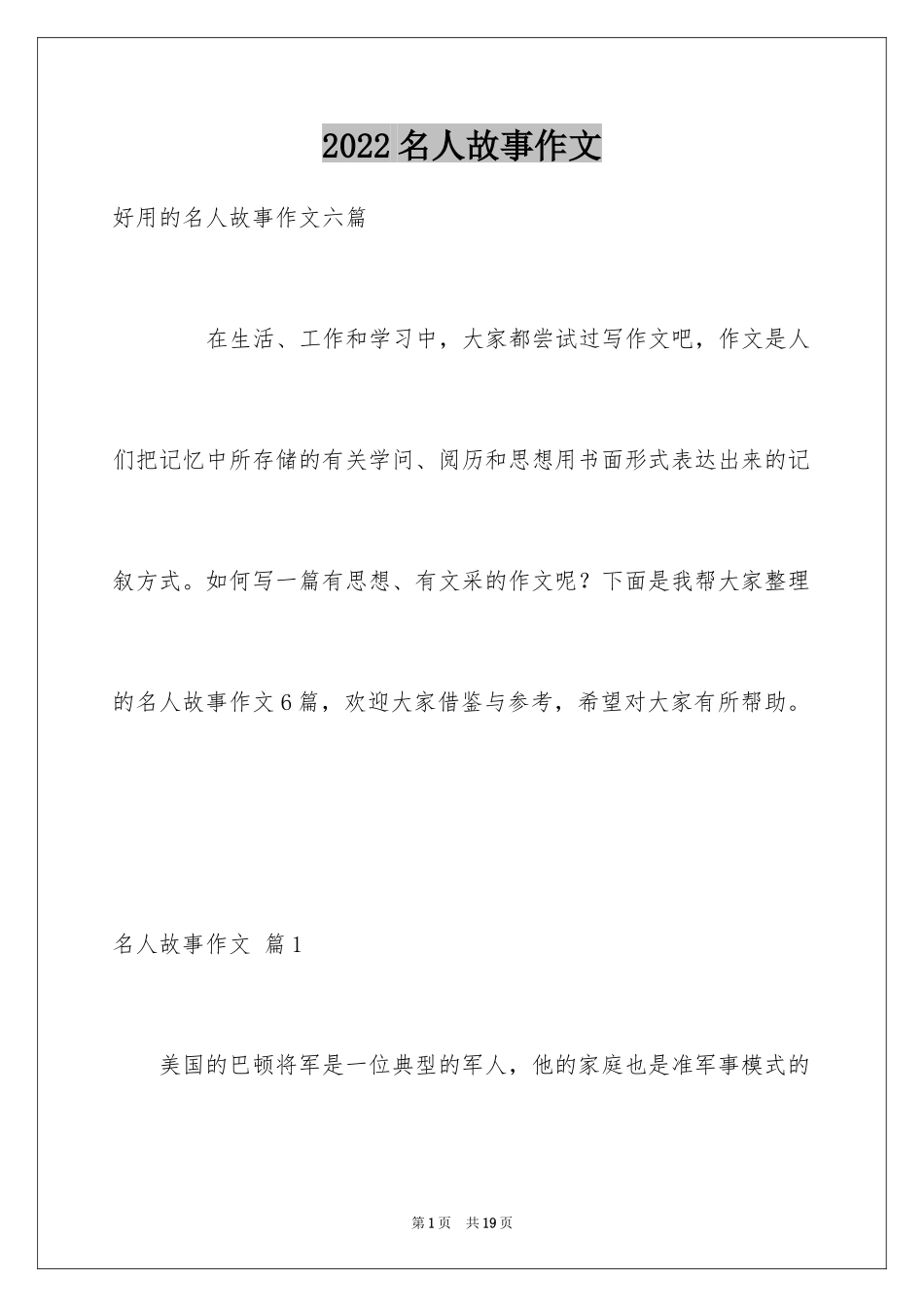 2022名人故事作文

好用的名人故事作文六篇

在生活、工作和学习中，大家都尝试过写作文吧，作文是人们把记忆中所存储的有关学问、阅历和思想用书面形式表达出来的记叙方式。如何写一篇有思想、有文采的作文呢？下面是我帮大家整理的名人故事作文6篇，欢迎大家借鉴与参考，希望对大家有所帮助。

名人故事作文 篇1

美国的巴顿将军是一位典型的军人，他的家庭也是准军事模式的

第1页 共19页